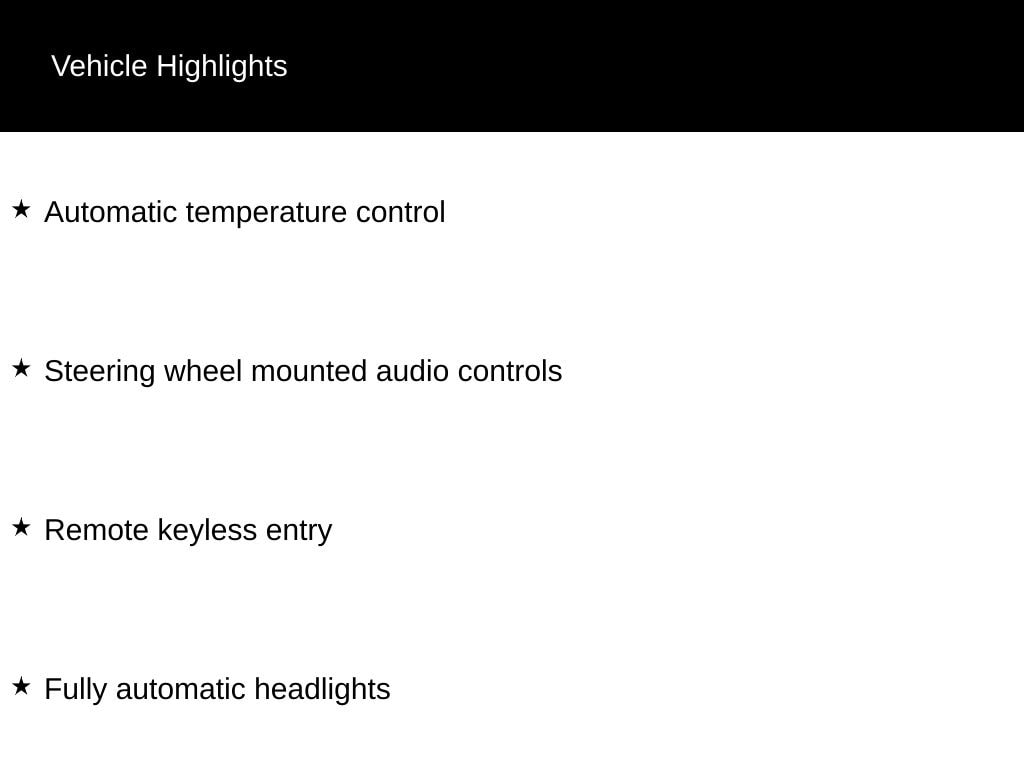 Vehicle Highlights

★ Automatic temperature control

★ Steering wheel mounted audio controls

★ Remote keyless entry

★ Fully automatic headlights